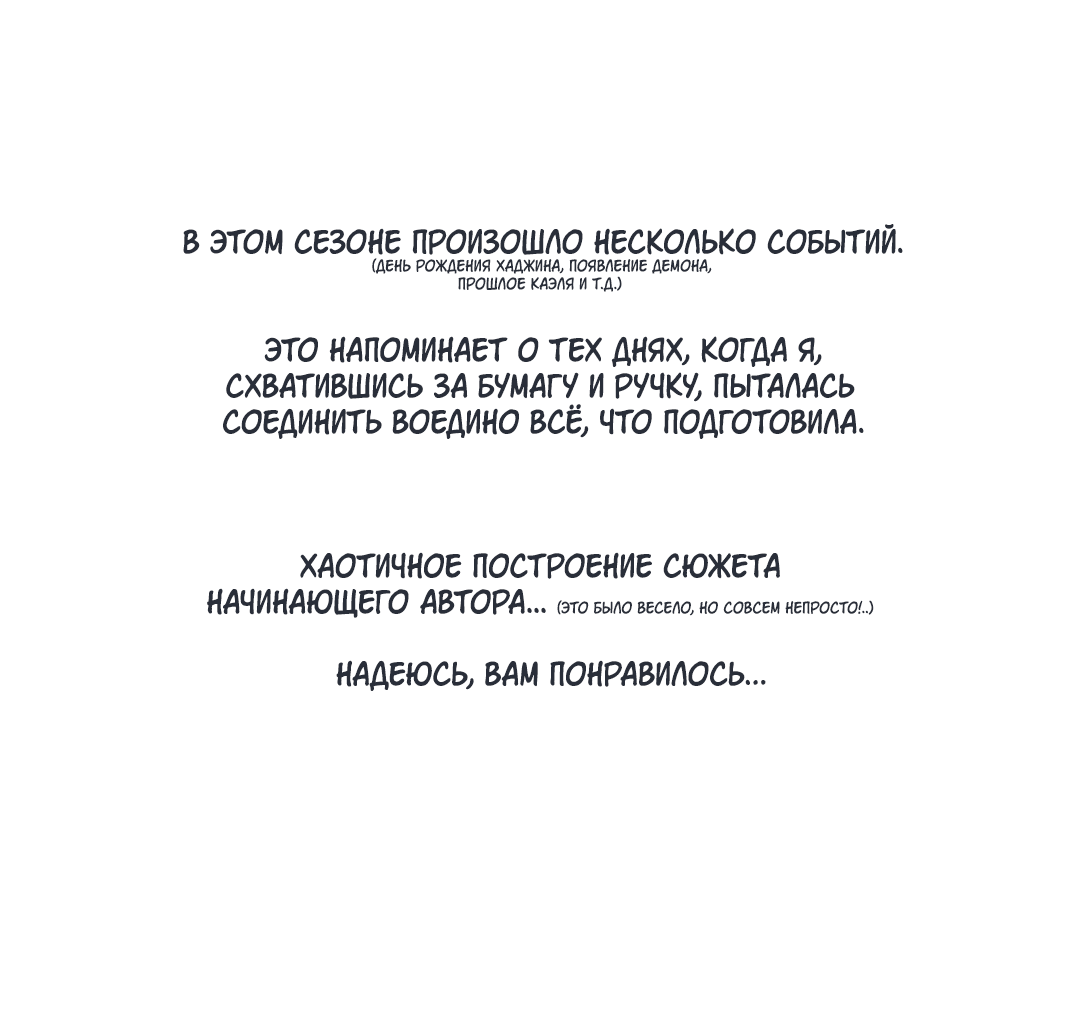 В ЭТОМ СЕЗОНЕ ПРОИЗОШЛО НЕСКОЛЬКО СОБЫТИЙ.
(ДЕНЬ РОЖДЕНИЯ ХАДЖИНА, ПОЯВЛЕНИЕ ДЕМОНА, ПРОШЛОЕ КАЭЛЯ И Т.Д.)

ЭТО НАПОМИНАЕТ О ТЕХ ДНЯХ, КОГДА Я, СХВАТИВШИСЬ ЗА БУМАГУ И РУЧКУ, ПЫТАЛАСЬ СОЕДИНИТЬ ВОЕДИНО ВСЁ, ЧТО ПОДГОТОВИЛА.

ХАОТИЧНОЕ ПОСТРОЕНИЕ СЮЖЕТА НАЧИНАЮЩЕГО АВТОРА... (ЭТО БЫЛО ВЕСЕЛО, НО СОВСЕМ НЕПРОСТО!..)

НАДЕЮСЬ, ВАМ ПОНРАВИЛОСЬ...